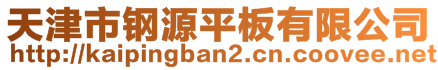 天津市钢源平板有限公司
http://kaipingban2.cn.coovee.net